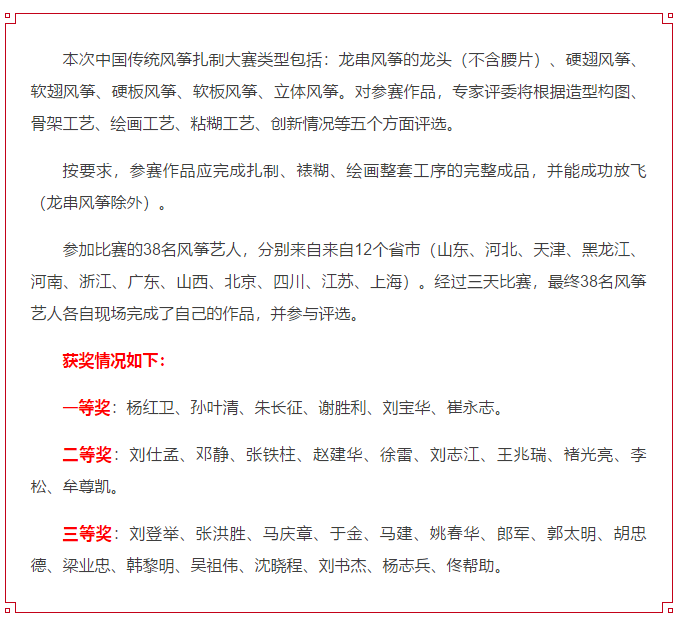 本次中国传统风筝扎制大赛类型包括：龙串风筝的龙头（不含腰片）、硬翅风筝、软翅风筝、硬板风筝、软板风筝、立体风筝。对参赛作品，专家评委将根据造型构图、骨架工艺、绘画工艺、粘糊工艺、创新情况等五个方面评选。

按要求，参赛作品应完成扎制、裱糊、绘画整套工序的完整成品，并能成功放飞（龙串风筝除外）。

参加比赛的38名风筝艺人，分别来自来自12个省市（山东、河北、天津、黑龙江、河南、浙江、广东、山西、北京、四川、江苏、上海）。经过三天比赛，最终38名风筝艺人各自现场完成了自己的作品，并参与评选。

获奖情况如下：

一等奖：杨红卫、孙叶清、朱长征、谢胜利、刘宝华、崔永志。

二等奖：刘仕孟、邓静、张铁柱、赵建华、徐雷、刘志江、王兆瑞、褚光亮、李松、牟尊凯。

三等奖：刘登举、张洪胜、马庆章、于金、马建、姚春华、郎军、郭太明、胡忠德、梁业忠、韩黎明、吴祖伟、沈晓程、刘书杰、杨志兵、佟帮助。